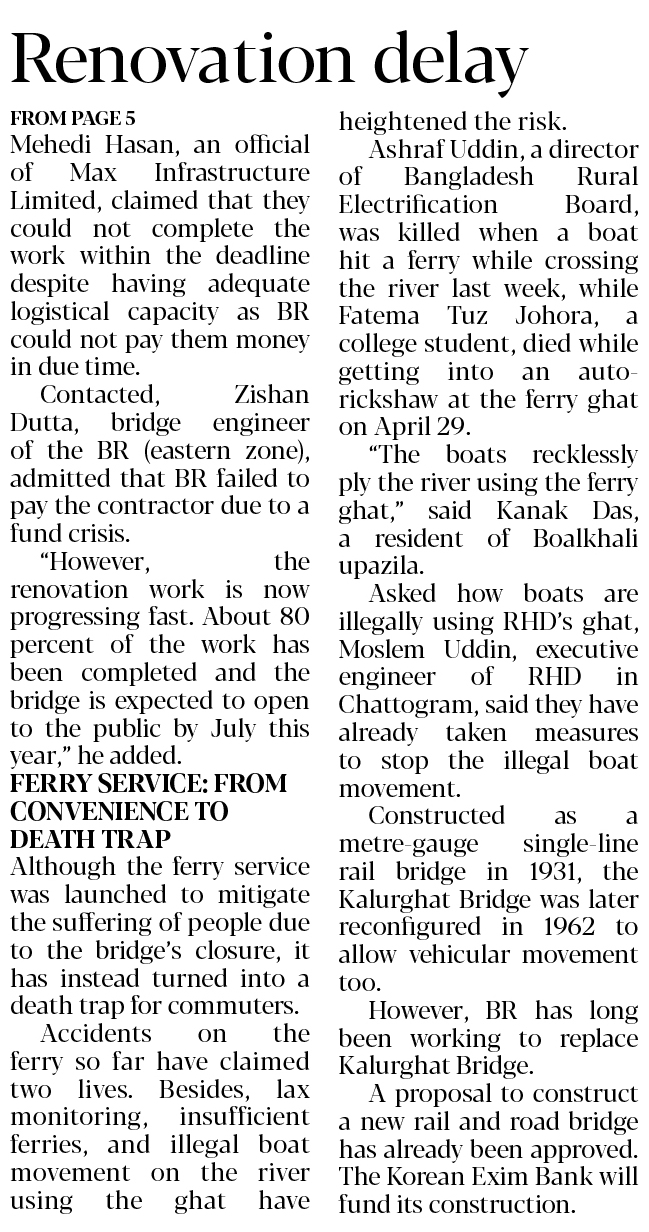 Renovation delay

FROM PAGE 5

Mehedi Hasan, an official of Max Infrastructure Limited, claimed that they could not complete the work within the deadline despite having adequate logistical capacity as BR could not pay them money in due time.

Contacted, Zishan Dutta, bridge engineer of the BR (eastern zone), admitted that BR failed to pay the contractor due to a fund crisis.

"However, the renovation work is now progressing fast. About 80 percent of the work has been completed and the bridge is expected to open to the public by July this year," he added.

FERRY SERVICE: FROM CONVENIENCE TO DEATH TRAP

Although the ferry service was launched to mitigate the suffering of people due to the bridge's closure, it has instead turned into a death trap for commuters.

Accidents on the ferry so far have claimed two lives. Besides, lax monitoring, insufficient ferries, and illegal boat movement on the river using the ghat have heightened the risk.

Ashraf Uddin, a director of Bangladesh Rural Electrification Board, was killed when a boat hit a ferry while crossing the river last week, while Fatema Tuz Johora, a college student, died while getting into an auto-rickshaw at the ferry ghat on April 29.

"The boats recklessly ply the river using the ferry ghat," said Kanak Das, a resident of Boalkhali upazila.

Asked how boats are illegally using RHD's ghat, Moslem Uddin, executive engineer of RHD in Chattogram, said they have already taken measures to stop the illegal boat movement.

Constructed as a metre-gauge single-line rail bridge in 1931, the Kalurghat Bridge was later reconfigured in 1962 to allow vehicular movement too.

However, BR has long been working to replace Kalurghat Bridge.

A proposal to construct a new rail and road bridge has already been approved. The Korean Exim Bank will fund its construction.